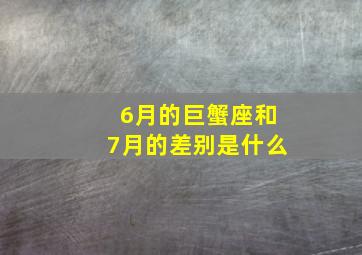 6月的巨蟹座和
7月的差别是什么